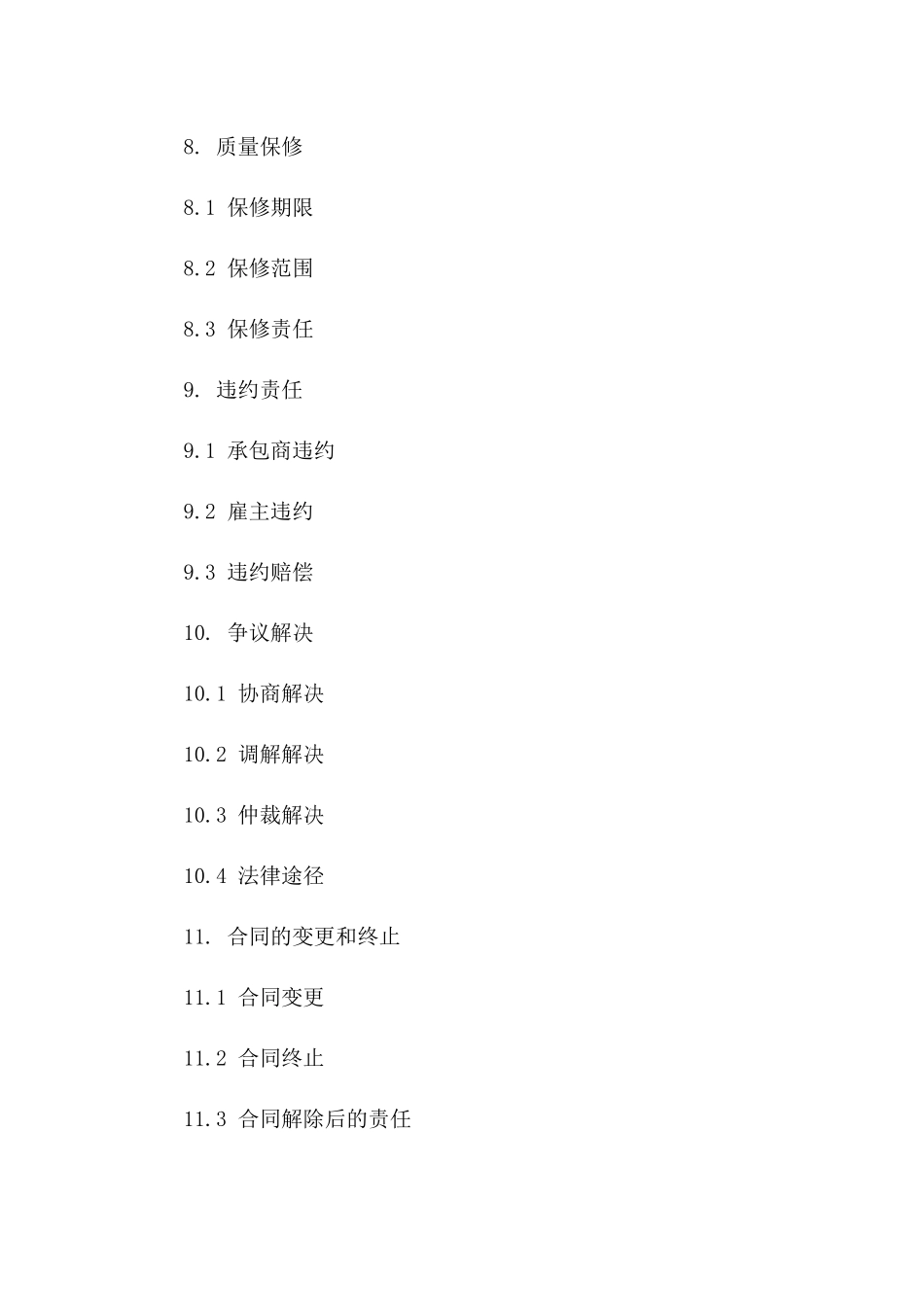 8. 质量保修

8.1 保修期限

8.2 保修范围

8.3 保修责任

9. 违约责任

9.1 承包商违约

9.2 雇主违约

9.3 违约赔偿

10. 争议解决

10.1 协商解决

10.2 调解解决

10.3 仲裁解决

10.4 法律途径

11. 合同的变更和终止

11.1 合同变更

11.2 合同终止

11.3 合同解除后的责任